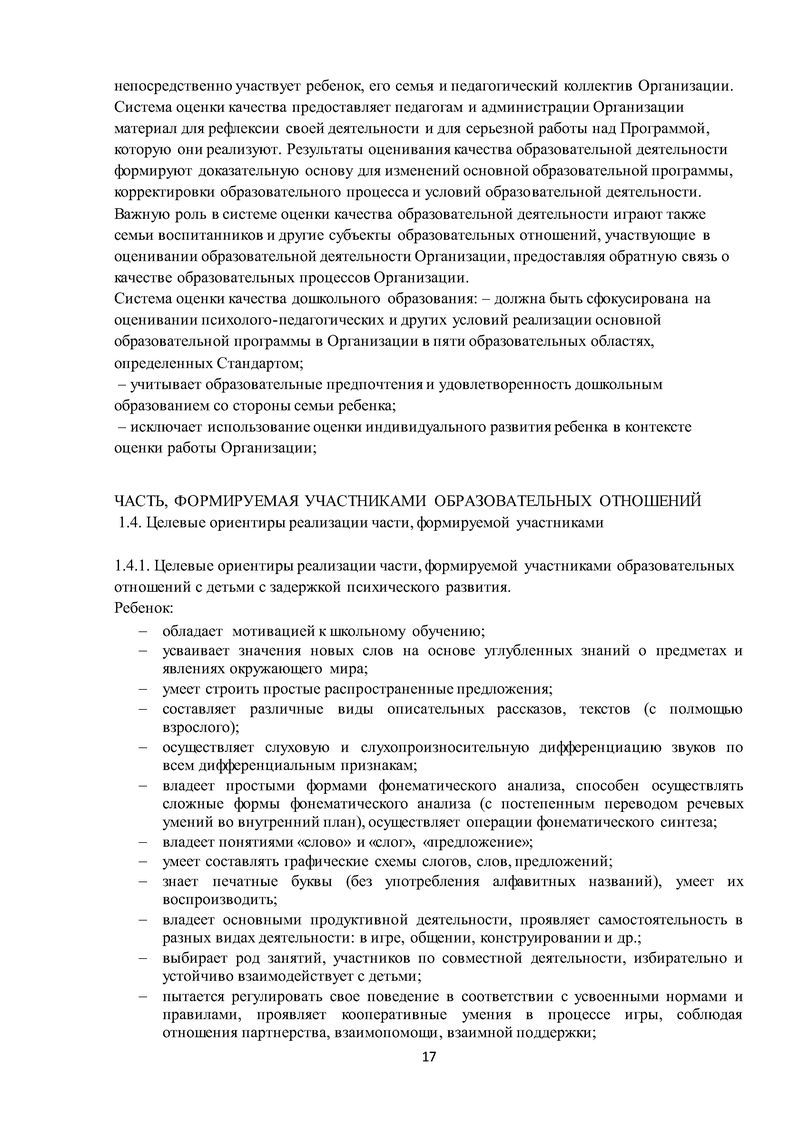 непосредственно участвует ребенок, его семья и педагогический коллектив Организации. Система оценки качества предоставляет педагогам и администрации Организации материал для рефлексии своей деятельности и для серьезной работы над Программой, которую они реализуют. Результаты оценивания качества образовательной деятельности формируют доказательную основу для изменений основной образовательной программы, корректировки образовательного процесса и условий образовательной деятельности. Важную роль в системе оценки качества образовательной деятельности играют также семьи воспитанников и другие субъекты образовательных отношений, участвующие в оценивании образовательной деятельности Организации, предоставляя обратную связь о качестве образовательных процессов Организации.
Система оценки качества дошкольного образования: – должна быть сфокусирована на оценивании психолого-педагогических и других условий реализации основной образовательной программы в Организации в пяти образовательных областях, определенных Стандартом;
– учитывает образовательные предпочтения и удовлетворенность дошкольным образованием со стороны семьи ребенка;
– исключает использование оценки индивидуального развития ребенка в контексте оценки работы Организации;

ЧАСТЬ, ФОРМИРУЕМАЯ УЧАСТНИКАМИ ОБРАЗОВАТЕЛЬНЫХ ОТНОШЕНИЙ
1.4. Целевые ориентиры реализации части, формируемой участниками

1.4.1. Целевые ориентиры реализации части, формируемой участниками образовательных отношений с детьми с задержкой психического развития.
Ребенок:
– обладает мотивацией к школьному обучению;
– усваивает значения новых слов на основе углубленных знаний о предметах и явлениях окружающего мира;
– умеет строить простые распространенные предложения;
– составляет различные виды описательных рассказов, текстов (с полмощью взрослого);
– осуществляет слуховую и слухопроизносительную дифференциацию звуков по всем дифференциальным признакам;
– владеет простыми формами фонематического анализа, способен осуществлять сложные формы фонематического анализа (с постепенным переводом речевых умений во внутренний план), осуществляет операции фонематического синтеза;
– владеет понятиями «слово» и «слог», «предложение»;
– умеет составлять графические схемы слогов, слов, предложений;
– знает печатные буквы (без употребления алфавитных названий), умеет их воспроизводить;
– владеет основными продуктивной деятельности, проявляет самостоятельность в разных видах деятельности: в игре, общении, конструировании и др.;
– выбирает род занятий, участников по совместной деятельности, избирательно и устойчиво взаимодействует с детьми;
– пытается регулировать свое поведение в соответствии с усвоенными нормами и правилами, проявляет кооперативные умения в процессе игры, соблюдая отношения партнерства, взаимопомощи, взаимной поддержки;
17